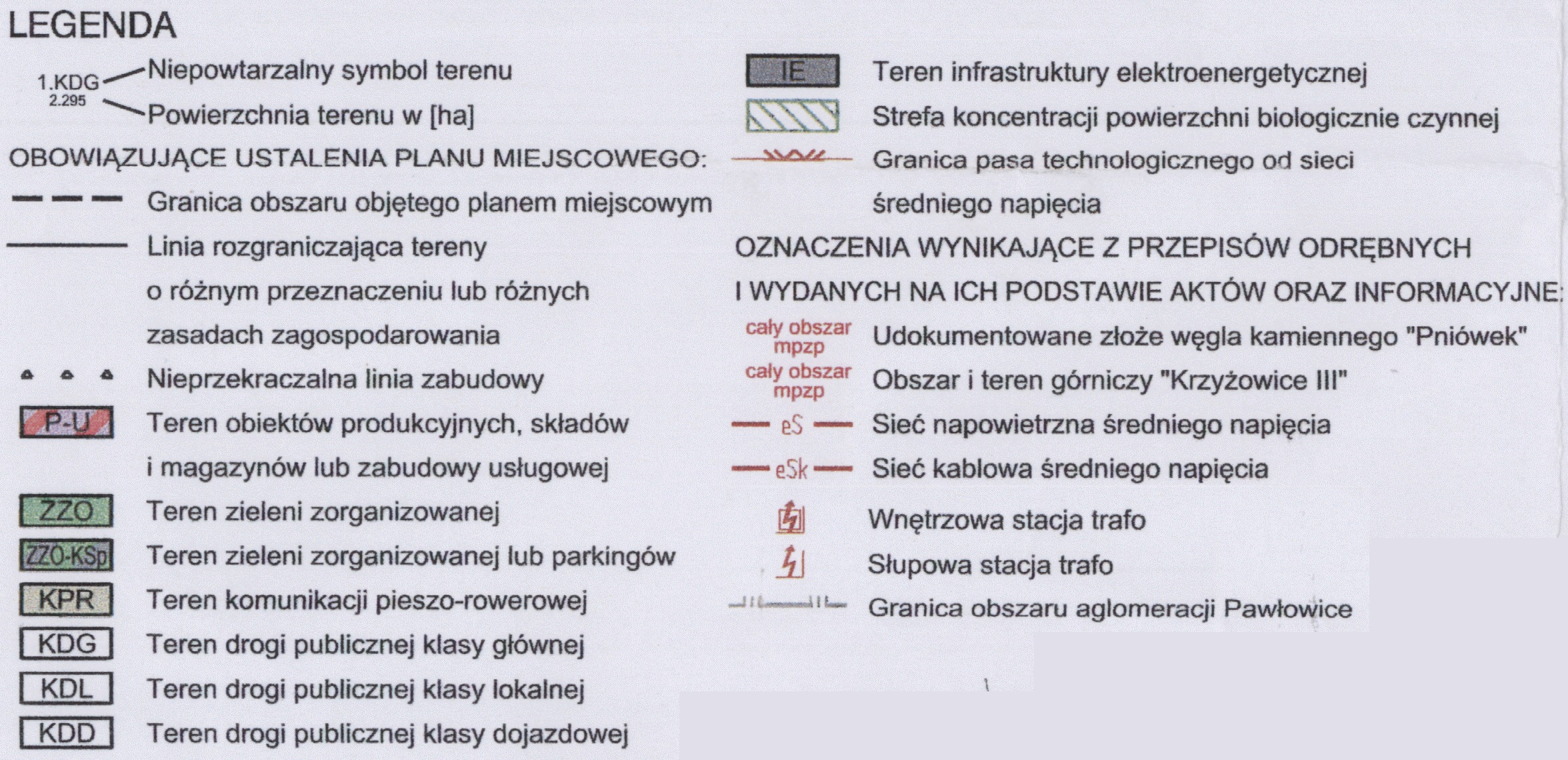 LEGENDA

1.KDG
2.295
Niepowtarzalny symbol terenu
Powierzchnia terenu w [ha]

OBOWIĄZUJĄCE USTALENIA PLANU MIEJSCOWEGO:

Granica obszaru objętego planem miejscowym

Linia rozgraniczająca tereny o różnym przeznaczeniu lub różnych zasadach zagospodarowania

Nieprzekraczalna linia zabudowy

P-U Teren obiektów produkcyjnych, składów i magazynów lub zabudowy usługowej

ZZO Teren zieleni zorganizowanej

ZZO-KSp Teren zieleni zorganizowanej lub parkingów

KPR Teren komunikacji pieszo-rowerowej

KDG Teren drogi publicznej klasy głównej

KDL Teren drogi publicznej klasy lokalnej

KDD Teren drogi publicznej klasy dojazdowej

IE Teren infrastruktury elektroenergetycznej

Strefa koncentracji powierzchni biologicznie czynnej

Granica pasa technologicznego od sieci średniego napięcia

OZNACZENIA WYNIKAJĄCE Z PRZEPISÓW ODRĘBNYCH I WYDANYCH NA ICH PODSTAWIE AKTÓW ORAZ INFORMACYJNE:

cały obszar mpzp Udokumentowane złoże węgla kamiennego "Pniówek"

cały obszar mpzp Obszar i teren górniczy "Krzyżowice III"

eS Sieć napowietrzna średniego napięcia

eSk Sieć kablowa średniego napięcia

Wnętrzowa stacja trafo

Słupowa stacja trafo

Granica obszaru aglomeracji Pawłowice